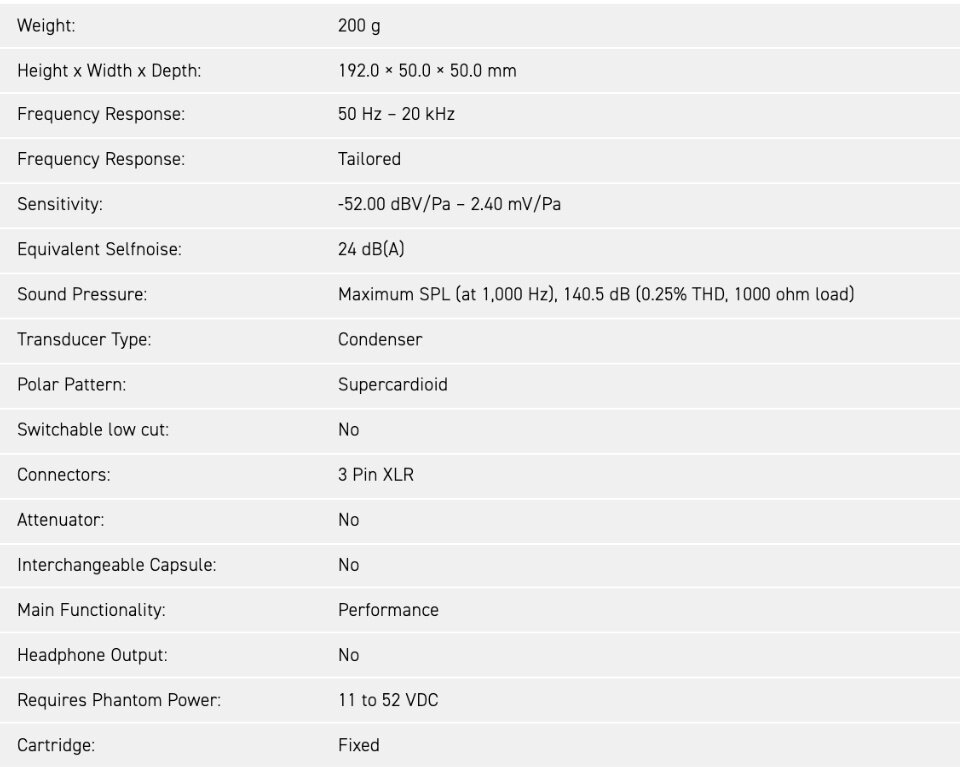 | | |
|---|---|
| Weight: | 200 g |
| Height x Width x Depth: | 192.0 × 50.0 × 50.0 mm |
| Frequency Response: | 50 Hz – 20 kHz |
| Frequency Response: | Tailored |
| Sensitivity: | -52.00 dBV/Pa – 2.40 mV/Pa |
| Equivalent Selfnoise: | 24 dB(A) |
| Sound Pressure: | Maximum SPL (at 1,000 Hz), 140.5 dB (0.25% THD, 1000 ohm load) |
| Transducer Type: | Condenser |
| Polar Pattern: | Supercardioid |
| Switchable low cut: | No |
| Connectors: | 3 Pin XLR |
| Attenuator: | No |
| Interchangeable Capsule: | No |
| Main Functionality: | Performance |
| Headphone Output: | No |
| Requires Phantom Power: | 11 to 52 VDC |
| Cartridge: | Fixed |